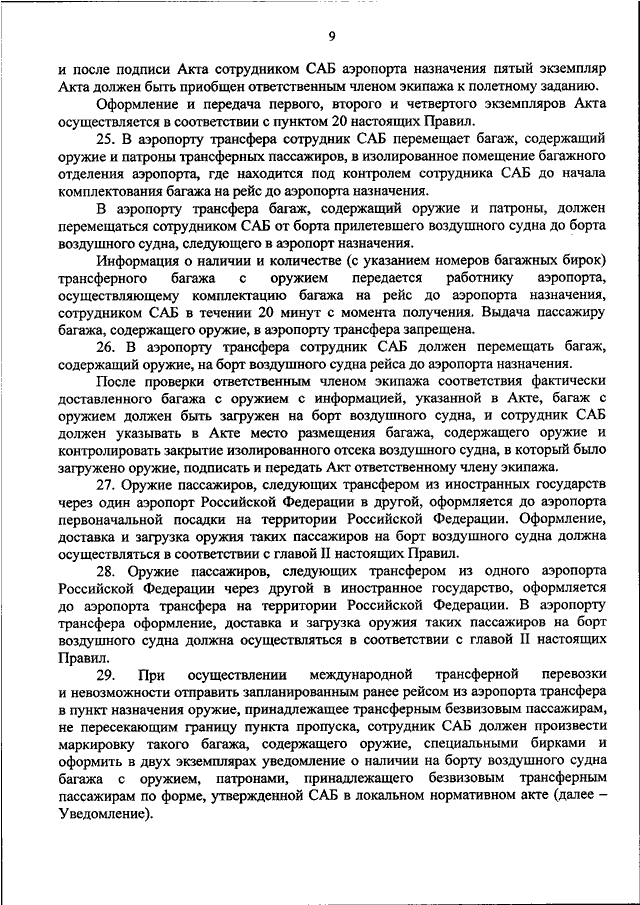 9

и после подписи Акта сотрудником САБ аэропорта назначения пятый экземпляр Акта должен быть приобщен ответственным членом экипажа к полетному заданию.

Оформление и передача первого, второго и четвертого экземпляров Акта осуществляется в соответствии с пунктом 20 настоящих Правил.

25. В аэропорту трансфера сотрудник САБ перемещает багаж, содержащий оружие и патроны трансферных пассажиров, в изолированное помещение багажного отделения аэропорта, где находится под контролем сотрудника САБ до начала комплектования багажа на рейс до аэропорта назначения.

В аэропорту трансфера багаж, содержащий оружие и патроны, должен перемещаться сотрудником САБ от борта прилетевшего воздушного судна до борта воздушного судна, следующего в аэропорт назначения.

Информация о наличии и количестве (с указанием номеров багажных бирок) трансферного багажа с оружием передается работнику аэропорта, осуществляющему комплектацию багажа на рейс до аэропорта назначения, сотрудником САБ в течении 20 минут с момента получения. Выдача пассажиру багажа, содержащего оружие, в аэропорту трансфера запрещена.

26. В аэропорту трансфера сотрудник САБ должен перемещать багаж, содержащий оружие, на борт воздушного судна рейса до аэропорта назначения.

После проверки ответственным членом экипажа соответствия фактически доставленного багажа с оружием с информацией, указанной в Акте, багаж с оружием должен быть загружен на борт воздушного судна, и сотрудник САБ должен указывать в Акте место размещения багажа, содержащего оружие и контролировать закрытие изолированного отсека воздушного судна, в который было загружено оружие, подписать и передать Акт ответственному члену экипажа.

27. Оружие пассажиров, следующих трансфером из иностранных государств через один аэропорт Российской Федерации в другой, оформляется до аэропорта первоначальной посадки на территории Российской Федерации. Оформление, доставка и загрузка оружия таких пассажиров на борт воздушного судна должна осуществляться в соответствии с главой II настоящих Правил.

28. Оружие пассажиров, следующих трансфером из одного аэропорта Российской Федерации через другой в иностранное государство, оформляется до аэропорта трансфера на территории Российской Федерации. В аэропорту трансфера оформление, доставка и загрузка оружия таких пассажиров на борт воздушного судна должна осуществляться в соответствии с главой II настоящих Правил.

29. При осуществлении международной трансферной перевозки и невозможности отправить запланированным ранее рейсом из аэропорта трансфера в пункт назначения оружие, принадлежащее трансферным безвизовым пассажирам, не пересекающим границу пункта пропуска, сотрудник САБ должен произвести маркировку такого багажа, содержащего оружие, специальными бирками и оформить в двух экземплярах уведомление о наличии на борту воздушного судна багажа с оружием, патронами, принадлежащего безвизовым трансферным пассажирам по форме, утвержденной САБ в локальном нормативном акте (далее – Уведомление).